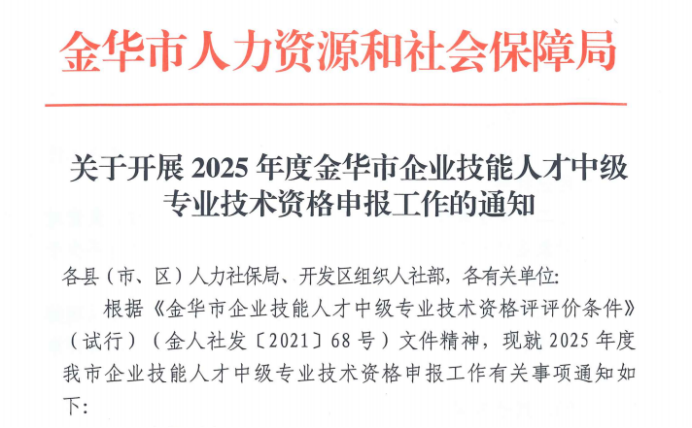 金华市人力资源和社会保障局

关于开展2025年度金华市企业技能人才中级专业技术资格申报工作的通知

各县（市、区）人力社保局、开发区组织人社部，各有关单位:

根据《金华市企业技能人才中级专业技术资格评评价条件》（试行）（金人社发〔2021〕68号）文件精神，现就2025年度我市企业技能人才中级专业技术资格申报工作有关事项通知如下: